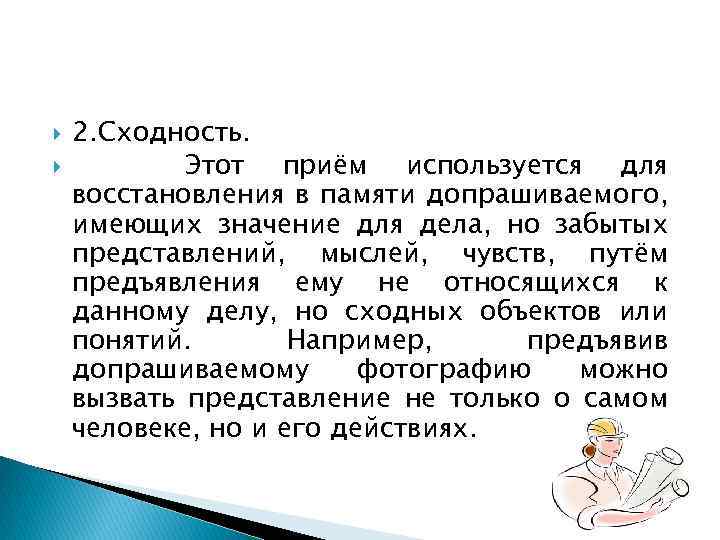 2.Сходность.

Этот приём используется для восстановления в памяти допрашиваемого, имеющих значение для дела, но забытых представлений, мыслей, чувств, путём предъявления ему не относящихся к данному делу, но сходных объектов или понятий. Например, предъявив допрашиваемому фотографию можно вызвать представление не только о самом человеке, но и его действиях.